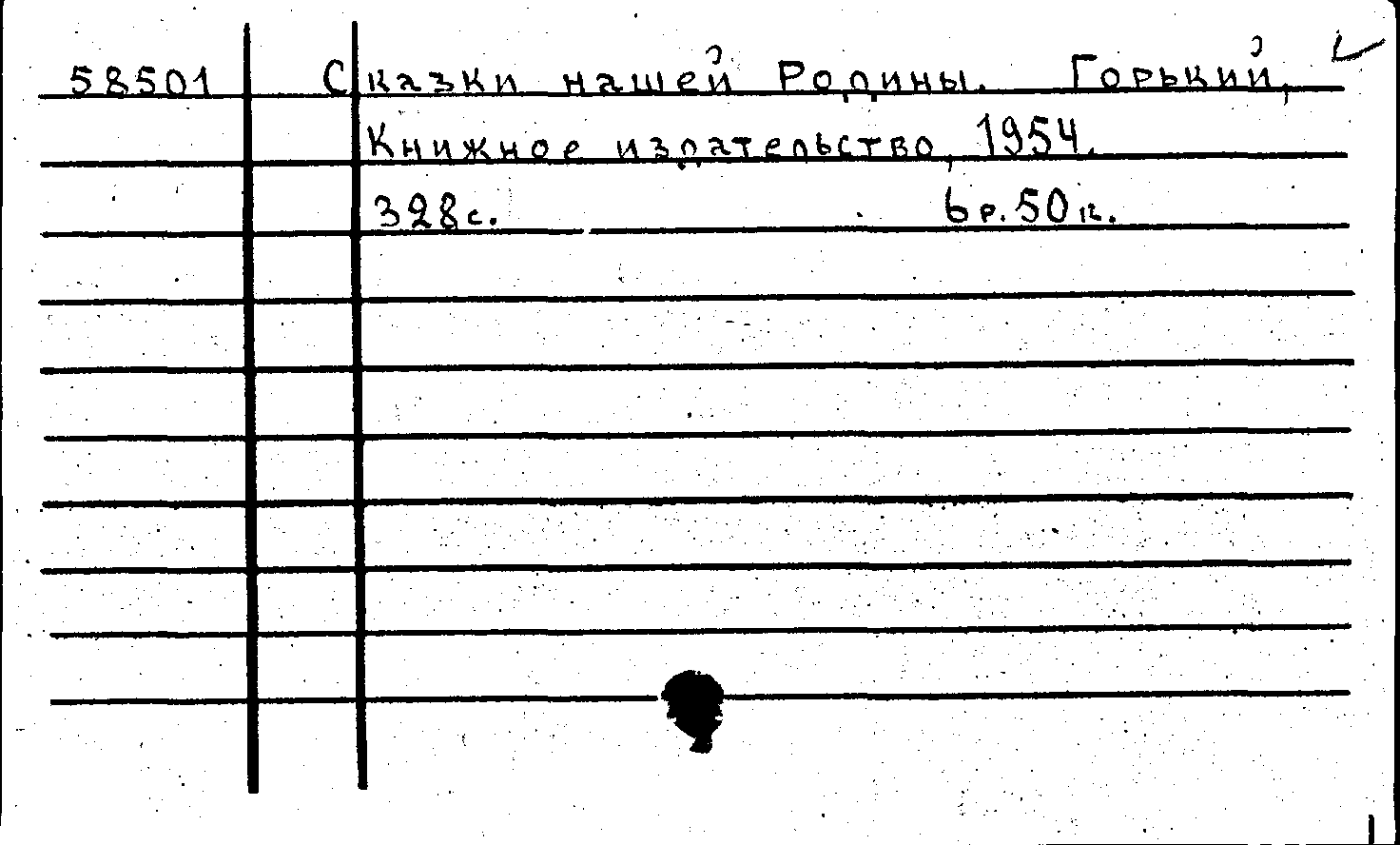 58501 Сказки нашей Родины. Горький,
Книжное издательство, 1954.
328с. 6р.50к.